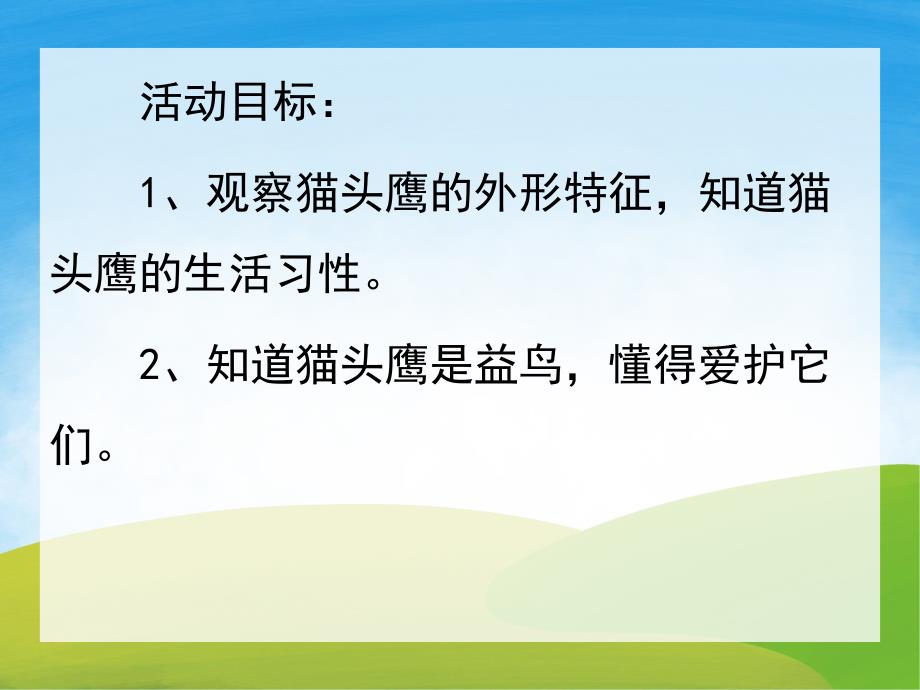 活动目标：

1、观察猫头鹰的外形特征，知道猫头鹰的生活习性。

2、知道猫头鹰是益鸟，懂得爱护它们。